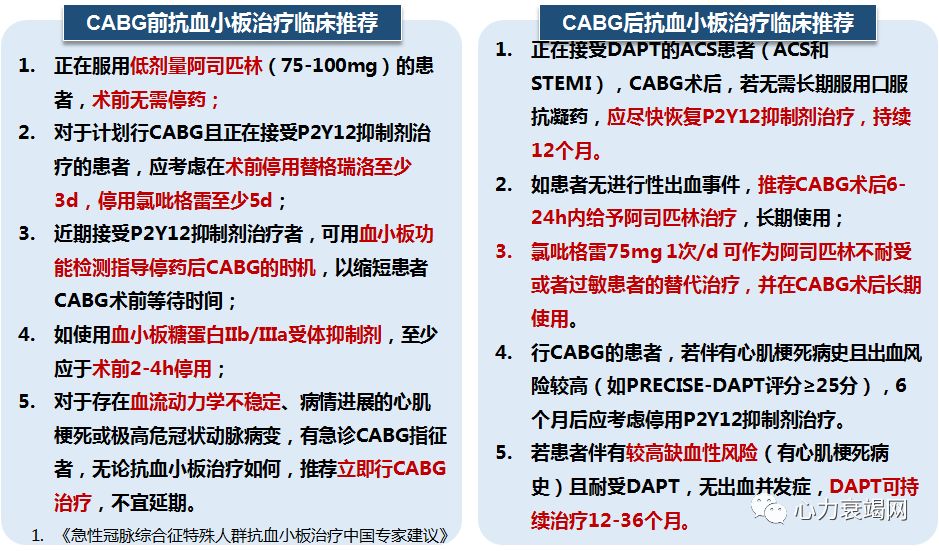 CABG前抗血小板治疗临床推荐

1. 正在服用低剂量阿司匹林（75-100mg）的患者，术前无需停药；
2. 对于计划行CABG且正在接受P2Y12抑制剂治疗的患者，应考虑在术前停用替格瑞洛至少3d，停用氯吡格雷至少5d；
3. 近期接受P2Y12抑制剂治疗者，可用血小板功能检测指导停药后CABG的时机，以缩短患者CABG术前等待时间；
4. 如使用血小板糖蛋白Ⅱb/Ⅲa受体抑制剂，至少应于术前2-4h停用；
5. 对于存在血流动力学不稳定、病情进展的心肌梗死或极高危冠状动脉病变，有急诊CABG指征者，无论抗血小板治疗如何，推荐立即行CABG治疗，不宜延期。

1. 《急性冠脉综合征特殊人群抗血小板治疗中国专家建议》

CABG后抗血小板治疗临床推荐

1. 正在接受DAPT的ACS患者（ACS和STEMI），CABG术后，若无需长期服用口服抗凝药，应尽快恢复P2Y12抑制剂治疗，持续12个月。
2. 如患者无进行性出血事件，推荐CABG术后6-24h内给予阿司匹林治疗，长期使用；
3. 氯吡格雷75mg 1次/d 可作为阿司匹林不耐受或者过敏患者的替代治疗，并在CABG术后长期使用。
4. 行CABG的患者，若伴有心肌梗死病史且出血风险较高（如PRECISE-DAPT评分≥25分），6个月后应考虑停用P2Y12抑制剂治疗。
5. 若患者伴有较高缺血性风险（有心肌梗死病史）且耐受DAPT，无出血并发症，DAPT可持续治疗12-36个月。

心力衰竭网